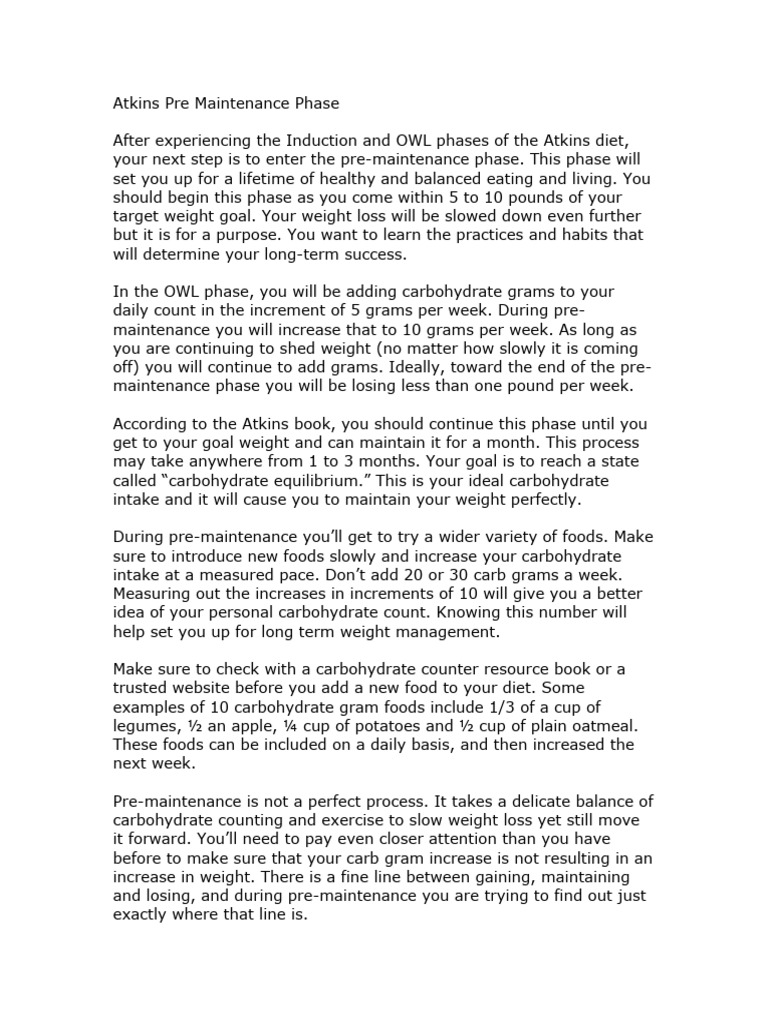 Atkins Pre Maintenance Phase

After experiencing the Induction and OWL phases of the Atkins diet, your next step is to enter the pre-maintenance phase. This phase will set you up for a lifetime of healthy and balanced eating and living. You should begin this phase as you come within 5 to 10 pounds of your target weight goal. Your weight loss will be slowed down even further but it is for a purpose. You want to learn the practices and habits that will determine your long-term success.

In the OWL phase, you will be adding carbohydrate grams to your daily count in the increment of 5 grams per week. During pre-maintenance you will increase that to 10 grams per week. As long as you are continuing to shed weight (no matter how slowly it is coming off) you will continue to add grams. Ideally, toward the end of the pre-maintenance phase you will be losing less than one pound per week.

According to the Atkins book, you should continue this phase until you get to your goal weight and can maintain it for a month. This process may take anywhere from 1 to 3 months. Your goal is to reach a state called “carbohydrate equilibrium.” This is your ideal carbohydrate intake and it will cause you to maintain your weight perfectly.

During pre-maintenance you’ll get to try a wider variety of foods. Make sure to introduce new foods slowly and increase your carbohydrate intake at a measured pace. Don’t add 20 or 30 carb grams a week. Measuring out the increases in increments of 10 will give you a better idea of your personal carbohydrate count. Knowing this number will help set you up for long term weight management.

Make sure to check with a carbohydrate counter resource book or a trusted website before you add a new food to your diet. Some examples of 10 carbohydrate gram foods include 1/3 of a cup of legumes, ½ an apple, ¼ cup of potatoes and ½ cup of plain oatmeal. These foods can be included on a daily basis, and then increased the next week.

Pre-maintenance is not a perfect process. It takes a delicate balance of carbohydrate counting and exercise to slow weight loss yet still move it forward. You’ll need to pay even closer attention than you have before to make sure that your carb gram increase is not resulting in an increase in weight. There is a fine line between gaining, maintaining and losing, and during pre-maintenance you are trying to find out just exactly where that line is.